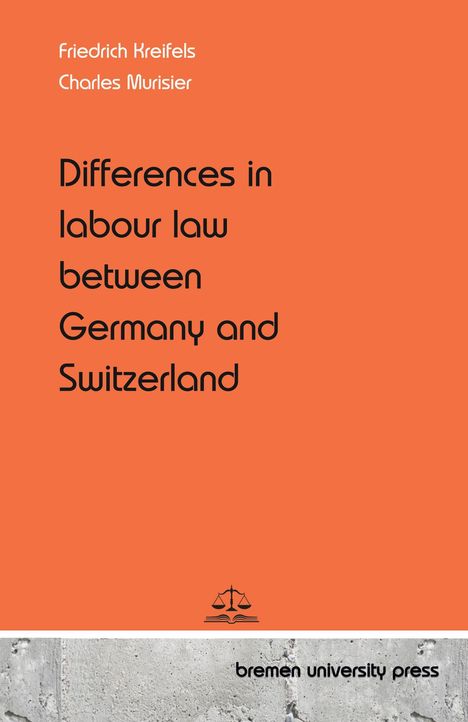 Friedrich Kreifels
Charles Murisier

Differences in labour law between Germany and Switzerland

bremen university press